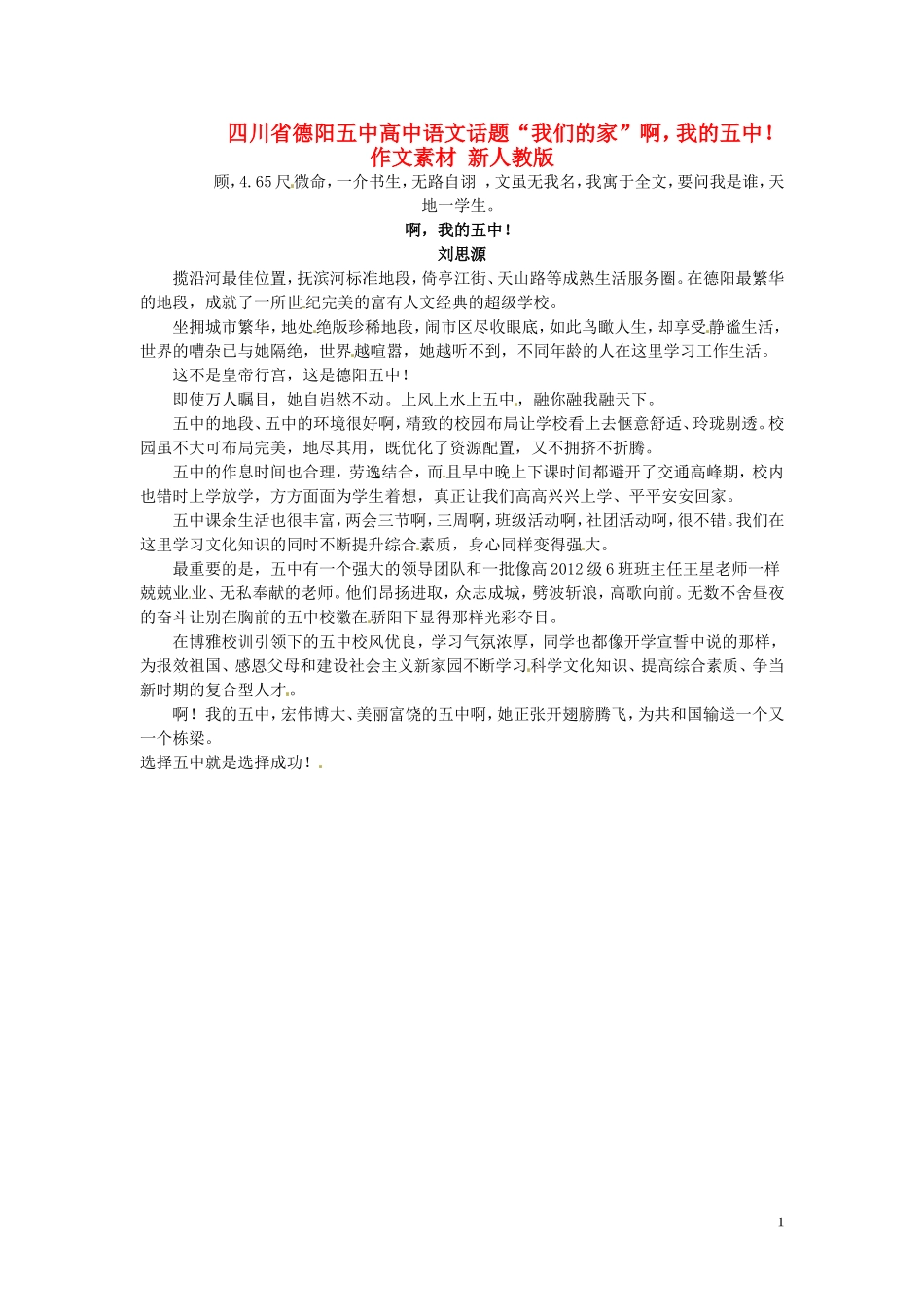 四川省德阳五中高中语文话题“我们的家”啊，我的五中！作文素材 新人教版

顾，4.65尺微命，一介书生，无路自诩 ，文虽无我名，我寓于全文，要问我是谁，天地一学生。

啊，我的五中！

刘思源

揽沿河最佳位置，抚滨河标准地段，倚亭江街、天山路等成熟生活服务圈。在德阳最繁华的地段，成就了一所世纪完美的富有人文经典的超级学校。

坐拥城市繁华，地处绝版珍稀地段，闹市区尽收眼底，如此鸟瞰人生，却享受静谧生活，世界的嘈杂已与她隔绝，世界越喧嚣，她越听不到，不同年龄的人在这里学习工作生活。

这不是皇帝行宫，这是德阳五中！

即使万人瞩目，她自岿然不动。上风上水上五中，融你融我融天下。

五中的地段、五中的环境很好啊，精致的校园布局让学校看上去惬意舒适、玲珑剔透。校园虽不大可布局完美，地尽其用，既优化了资源配置，又不拥挤不折腾。

五中的作息时间也合理，劳逸结合，而且早中晚上下课时间都避开了交通高峰期，校内也错时上学放学，方方面面为学生着想，真正让我们高高兴兴上学、平平安安回家。

五中课余生活也很丰富，两会三节啊，三周啊，班级活动啊，社团活动啊，很不错。我们在这里学习文化知识的同时不断提升综合素质，身心同样变得强大。

最重要的是，五中有一个强大的领导团队和一批像高2012级6班班主任王星老师一样兢兢业业、无私奉献的老师。他们昂扬进取，众志成城，劈波斩浪，高歌向前。无数不舍昼夜的奋斗让别在胸前的五中校徽在骄阳下显得那样光彩夺目。

在博雅校训引领下的五中校风优良，学习气氛浓厚，同学也都像开学宣誓中说的那样，为报效祖国、感恩父母和建设社会主义新家园不断学习科学文化知识、提高综合素质、争当新时期的复合型人才。

啊！我的五中，宏伟博大、美丽富饶的五中啊，她正张开翅膀腾飞，为共和国输送一个又一个栋梁。

选择五中就是选择成功！

1